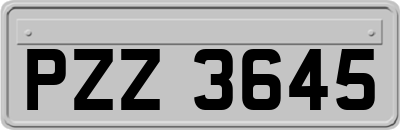 PZZ 3645